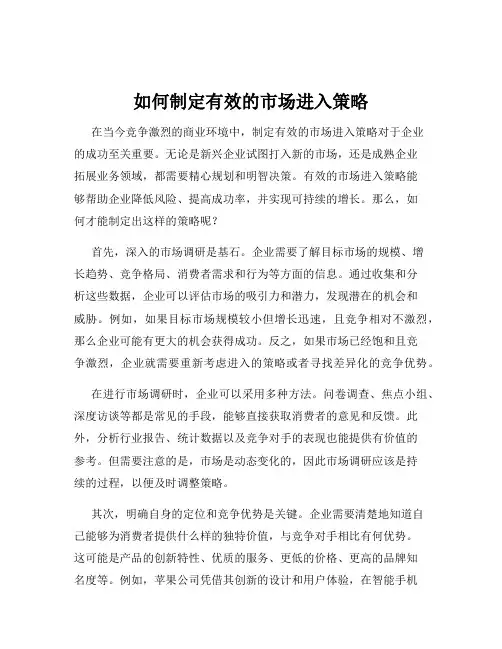 如何制定有效的市场进入策略

在当今竞争激烈的商业环境中，制定有效的市场进入策略对于企业的成功至关重要。无论是新兴企业试图打入新的市场，还是成熟企业拓展业务领域，都需要精心规划和明智决策。有效的市场进入策略能够帮助企业降低风险、提高成功率，并实现可持续的增长。那么，如何才能制定出这样的策略呢？

首先，深入的市场调研是基石。企业需要了解目标市场的规模、增长趋势、竞争格局、消费者需求和行为等方面的信息。通过收集和分析这些数据，企业可以评估市场的吸引力和潜力，发现潜在的机会和威胁。例如，如果目标市场规模较小但增长迅速，且竞争相对不激烈，那么企业可能有更大的机会获得成功。反之，如果市场已经饱和且竞争激烈，企业就需要重新考虑进入的策略或者寻找差异化的竞争优势。

在进行市场调研时，企业可以采用多种方法。问卷调查、焦点小组、深度访谈等都是常见的手段，能够直接获取消费者的意见和反馈。此外，分析行业报告、统计数据以及竞争对手的表现也能提供有价值的参考。但需要注意的是，市场是动态变化的，因此市场调研应该是持续的过程，以便及时调整策略。

其次，明确自身的定位和竞争优势是关键。企业需要清楚地知道自己能够为消费者提供什么样的独特价值，与竞争对手相比有何优势。这可能是产品的创新特性、优质的服务、更低的价格、更高的品牌知名度等。例如，苹果公司凭借其创新的设计和用户体验，在智能手机